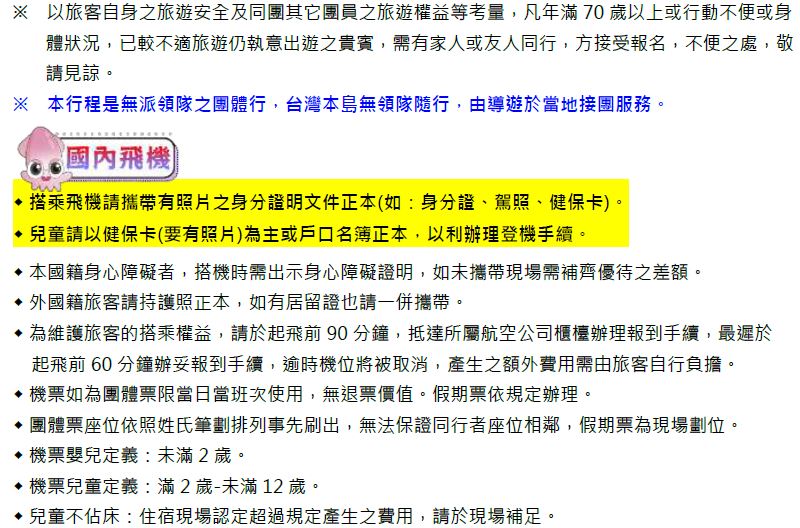 ※ 以旅客自身之旅遊安全及同團其它團員之旅遊權益等考量，凡年滿70歲以上或行動不便或身體狀況，已較不適旅遊仍執意出遊之貴賓，需有家人或友人同行，方接受報名，不便之處，敬請見諒。

※ 本行程是無派領隊之團體行，台灣本島無領隊隨行，由導遊於當地接團服務。

國內飛機

◆ 搭乘飛機請攜帶有照片之身分證明文件正本(如：身分證、駕照、健保卡)。

◆ 兒童請以健保卡(要有照片)為主或戶口名簿正本，以利辦理登機手續。

◆ 本國籍身心障礙者，搭機時需出示身心障礙證明，如未攜帶現場需補齊優待之差額。

◆ 外國籍旅客請持護照正本，如有居留證也請一併攜帶。

◆ 為維護旅客的搭乘權益，請於起飛前90分鐘，抵達所屬航空公司櫃檯辦理報到手續，最遲於起飛前60分鐘辦妥報到手續，逾時機位將被取消，產生之額外費用需由旅客自行負擔。

◆ 機票如為團體票限當日當班次使用，無退票價值。假期票依規定辦理。

◆ 團體票座位依照姓氏筆劃排列事先刷出，無法保證同行者座位相鄰，假期票為現場劃位。

◆ 機票嬰兒定義：未滿2歲。

◆ 機票兒童定義：滿2歲-未滿12歲。

◆ 兒童不佔床：住宿現場認定超過規定產生之費用，請於現場補足。